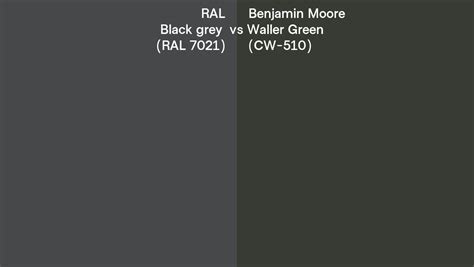 RAL
Black grey
(RAL 7021)

vs

Benjamin Moore
Waller Green
(CW-510)